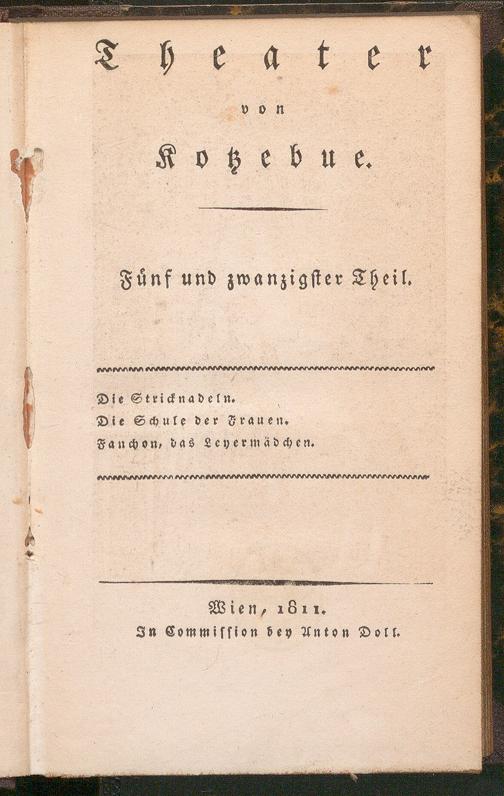 Theater

von

Kotzebue.

Fünf und zwanzigster Theil.

Die Stricknadeln.
Die Schule der Frauen.
Fanchon, das Leyermädchen.

Wien, 1811.
In Commission bey Anton Doll.